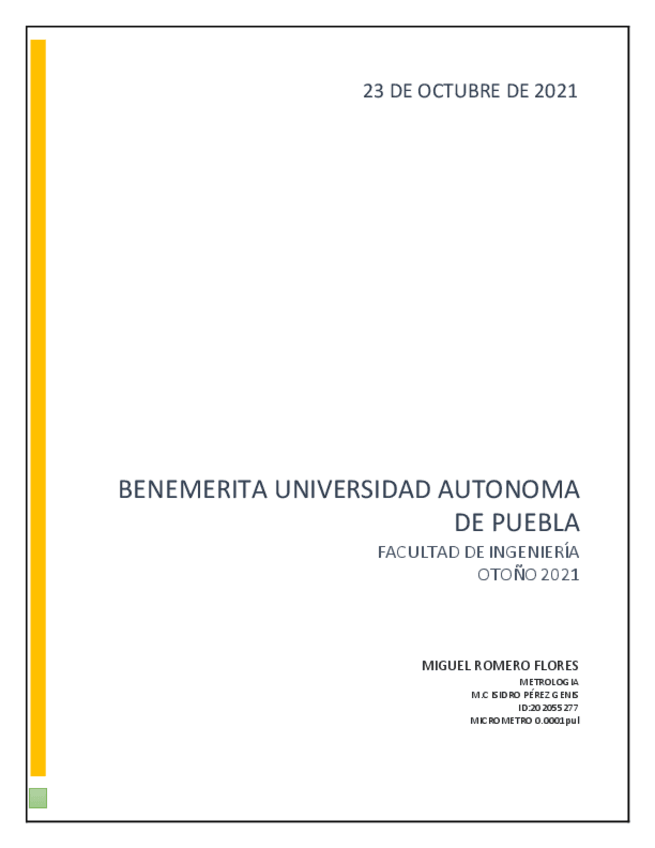 23 DE OCTUBRE DE 2021

BENEMERITA UNIVERSIDAD AUTONOMA DE PUEBLA

FACULTAD DE INGENIERÍA
OTOÑO 2021

MIGUEL ROMERO FLORES
METROLOGIA
M.C ISIDRO PÉREZ GENIS
ID:202055277
MICROMETRO 0.0001pul